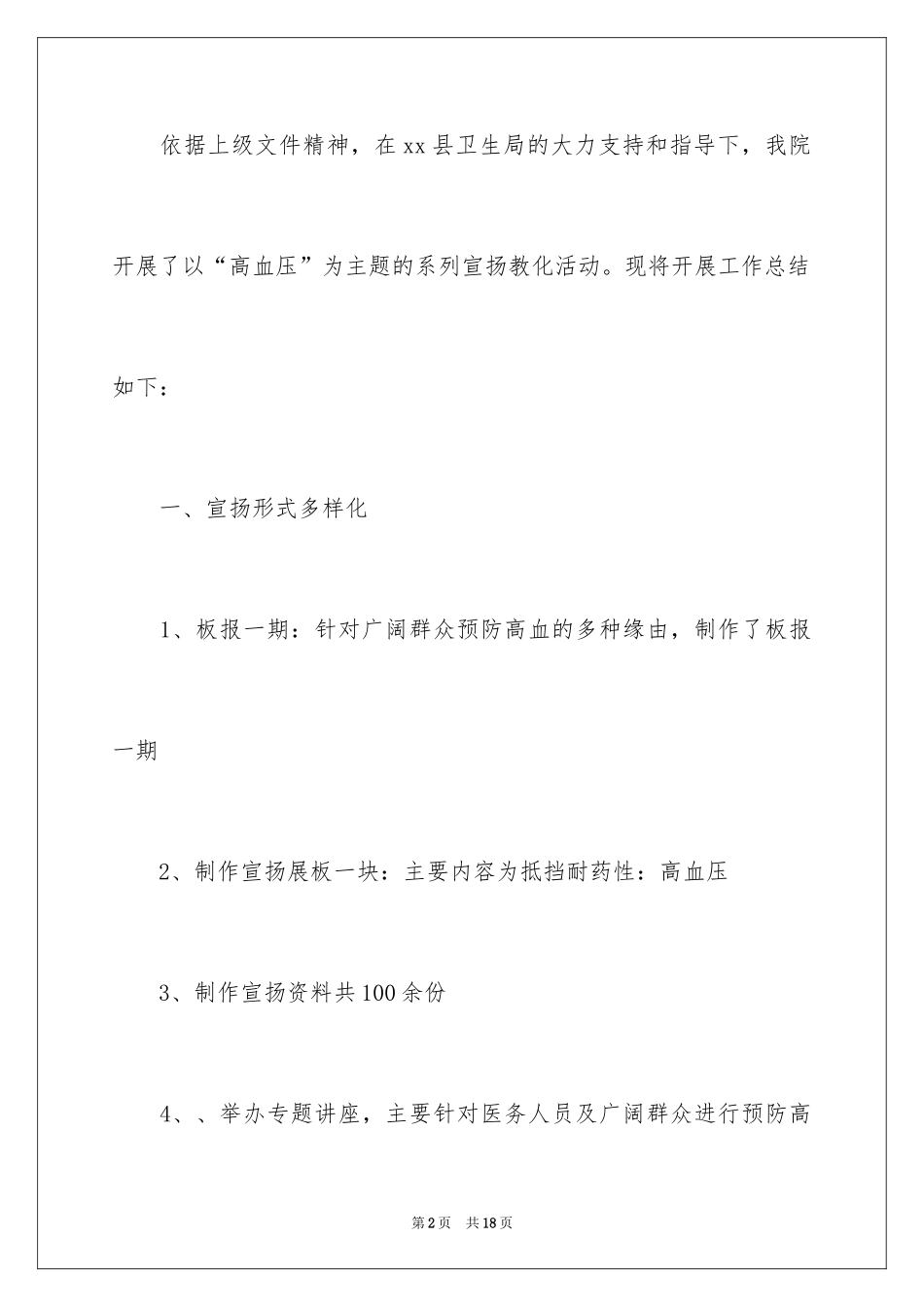 依据上级文件精神，在xx县卫生局的大力支持和指导下，我院开展了以“高血压”为主题的系列宣扬教化活动。现将开展工作总结如下：

一、宣扬形式多样化

1、板报一期：针对广阔群众预防高血的多种缘由，制作了板报一期

2、制作宣扬展板一块：主要内容为抵挡耐药性：高血压

3、制作宣扬资料共100余份

4、、举办专题讲座，主要针对医务人员及广阔群众进行预防高

第2页 共18页